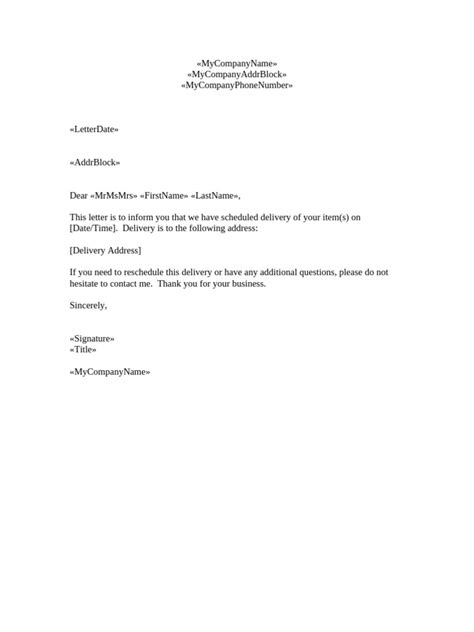 «MyCompanyName»
«MyCompanyAddrBlock»
«MyCompanyPhoneNumber»

«LetterDate»

«AddrBlock»

Dear «MrMsMrs» «FirstName» «LastName»,

This letter is to inform you that we have scheduled delivery of your item(s) on [Date/Time]. Delivery is to the following address:

[Delivery Address]

If you need to reschedule this delivery or have any additional questions, please do not hesitate to contact me. Thank you for your business.

Sincerely,

«Signature»
«Title»

«MyCompanyName»